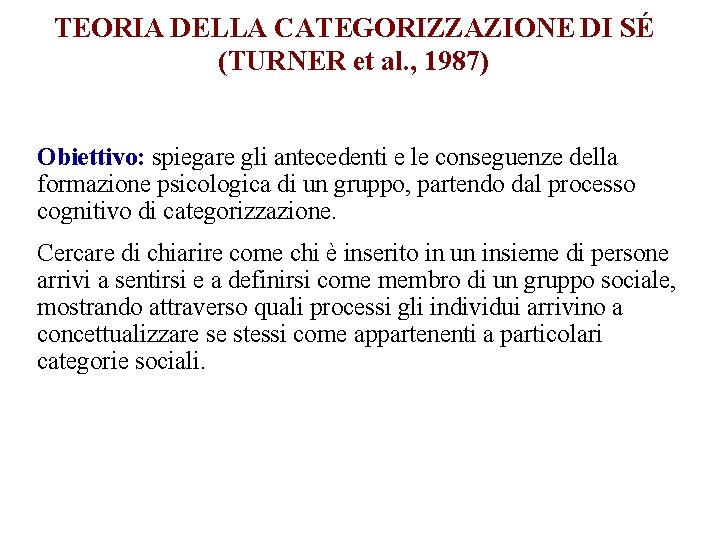 TEORIA DELLA CATEGORIZZAZIONE DI SÉ (TURNER et al., 1987)

Obiettivo: spiegare gli antecedenti e le conseguenze della formazione psicologica di un gruppo, partendo dal processo cognitivo di categorizzazione.

Cercare di chiarire come chi è inserito in un insieme di persone arrivi a sentirsi e a definirsi come membro di un gruppo sociale, mostrando attraverso quali processi gli individui arrivino a concettualizzare se stessi come appartenenti a particolari categorie sociali.